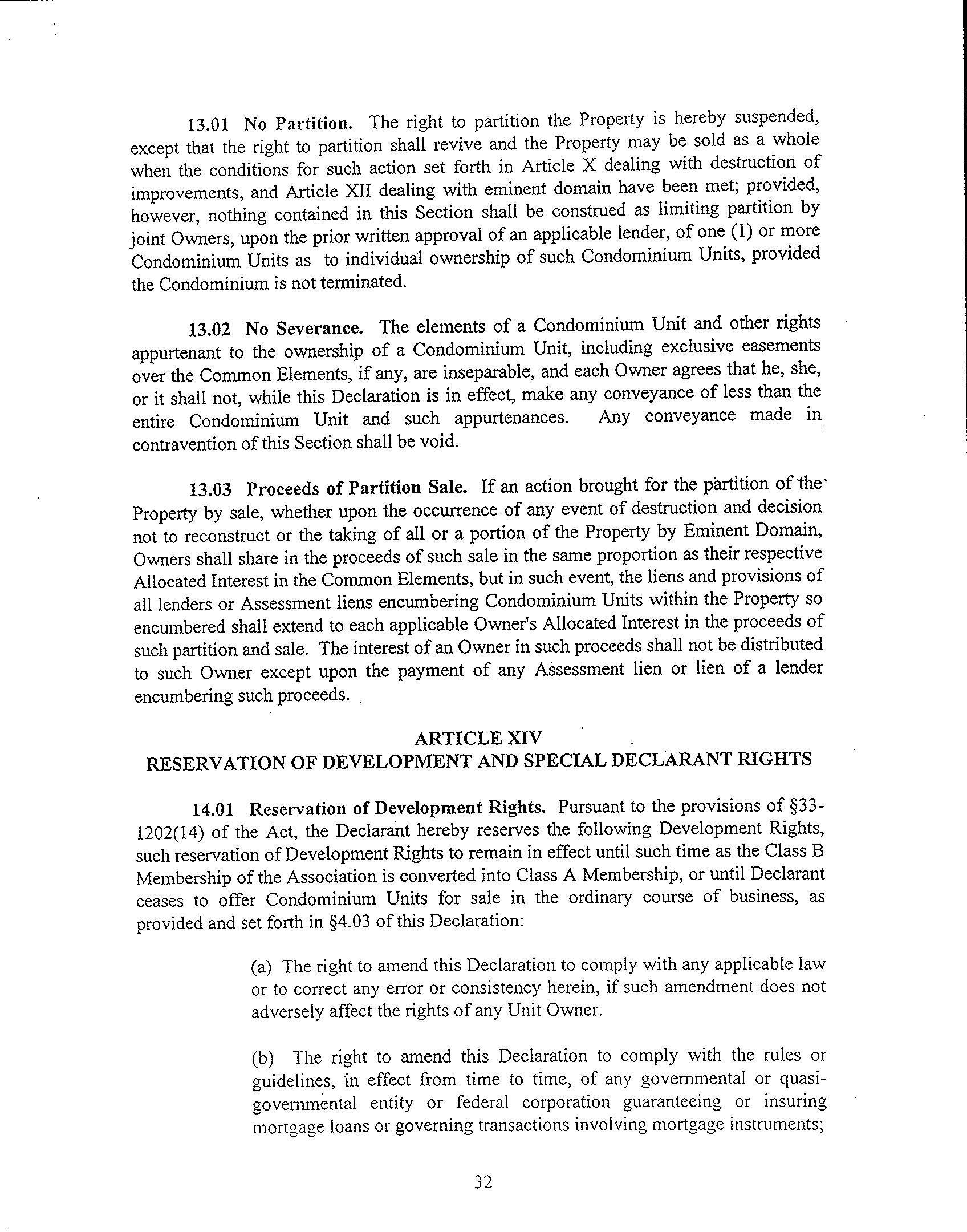 13.01 No Partition. The right to partition the Property is hereby suspended, except that the right to partition shall revive and the Property may be sold as a whole when the conditions for such action set forth in Article X dealing with destruction of improvements, and Article XII dealing with eminent domain have been met; provided, however, nothing contained in this Section shall be construed as limiting partition by joint Owners, upon the prior written approval of an applicable lender, of one (1) or more Condominium Units as to individual ownership of such Condominium Units, provided the Condominium is not terminated.

13.02 No Severance. The elements of a Condominium Unit and other rights appurtenant to the ownership of a Condominium Unit, including exclusive easements over the Common Elements, if any, are inseparable, and each Owner agrees that he, she, or it shall not, while this Declaration is in effect, make any conveyance of less than the entire Condominium Unit and such appurtenances. Any conveyance made in contravention of this Section shall be void.

13.03 Proceeds of Partition Sale. If an action brought for the partition of the Property by sale, whether upon the occurrence of any event of destruction and decision not to reconstruct or the taking of all or a portion of the Property by Eminent Domain, Owners shall share in the proceeds of such sale in the same proportion as their respective Allocated Interest in the Common Elements, but in such event, the liens and provisions of all lenders or Assessment liens encumbering Condominium Units within the Property so encumbered shall extend to each applicable Owner's Allocated Interest in the proceeds of such partition and sale. The interest of an Owner in such proceeds shall not be distributed to such Owner except upon the payment of any Assessment lien or lien of a lender encumbering such proceeds.

ARTICLE XIV
RESERVATION OF DEVELOPMENT AND SPECIAL DECLARANT RIGHTS

14.01 Reservation of Development Rights. Pursuant to the provisions of §33-1202(14) of the Act, the Declarant hereby reserves the following Development Rights, such reservation of Development Rights to remain in effect until such time as the Class B Membership of the Association is converted into Class A Membership, or until Declarant ceases to offer Condominium Units for sale in the ordinary course of business, as provided and set forth in §4.03 of this Declaration:

(a) The right to amend this Declaration to comply with any applicable law or to correct any error or consistency herein, if such amendment does not adversely affect the rights of any Unit Owner.

(b) The right to amend this Declaration to comply with the rules or guidelines, in effect from time to time, of any governmental or quasi-governmental entity or federal corporation guaranteeing or insuring mortgage loans or governing transactions involving mortgage instruments;

32